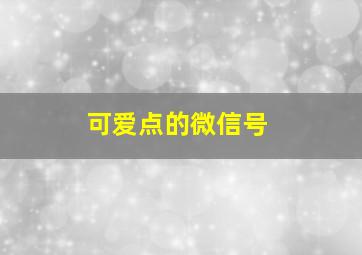 可爱点的微信号